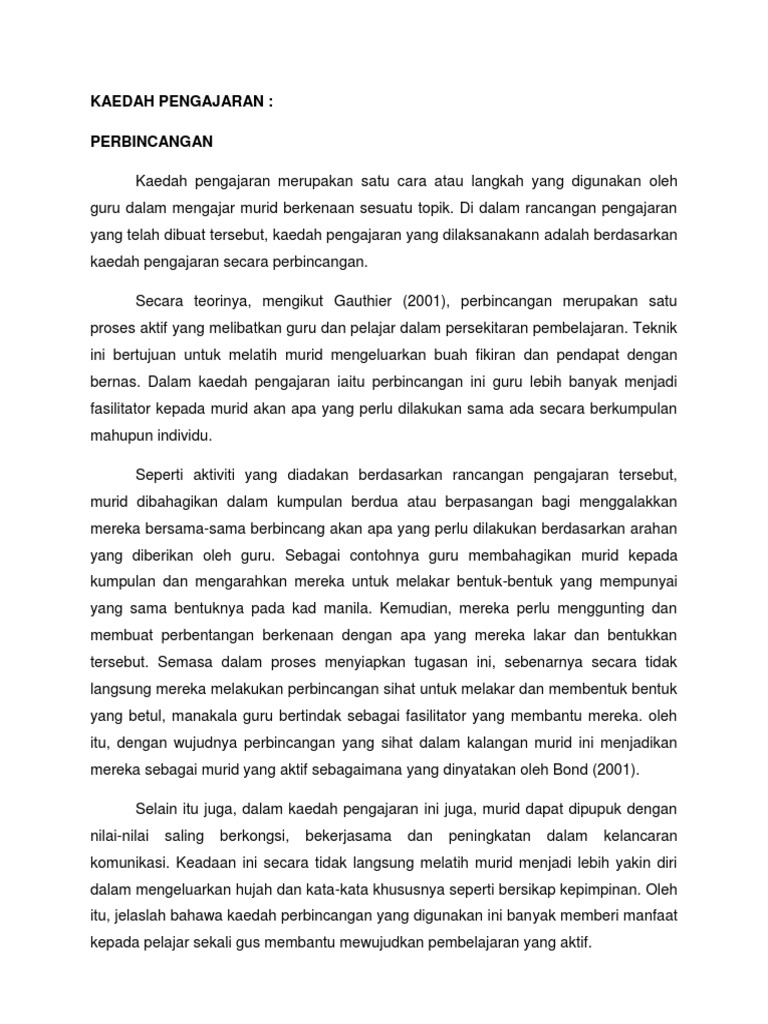 KAEDAH PENGAJARAN :

PERBINCANGAN

Kaedah pengajaran merupakan satu cara atau langkah yang digunakan oleh guru dalam mengajar murid berkenaan sesuatu topik. Di dalam rancangan pengajaran yang telah dibuat tersebut, kaedah pengajaran yang dilaksanakann adalah berdasarkan kaedah pengajaran secara perbincangan.

Secara teorinya, mengikut Gauthier (2001), perbincangan merupakan satu proses aktif yang melibatkan guru dan pelajar dalam persekitaran pembelajaran. Teknik ini bertujuan untuk melatih murid mengeluarkan buah fikiran dan pendapat dengan bernas. Dalam kaedah pengajaran iaitu perbincangan ini guru lebih banyak menjadi fasilitator kepada murid akan apa yang perlu dilakukan sama ada secara berkumpulan mahupun individu.

Seperti aktiviti yang diadakan berdasarkan rancangan pengajaran tersebut, murid dibahagikan dalam kumpulan berdua atau berpasangan bagi menggalakkan mereka bersama-sama berbincang akan apa yang perlu dilakukan berdasarkan arahan yang diberikan oleh guru. Sebagai contohnya guru membahagikan murid kepada kumpulan dan mengarahkan mereka untuk melakar bentuk-bentuk yang mempunyai yang sama bentuknya pada kad manila. Kemudian, mereka perlu menggunting dan membuat perbentangan berkenaan dengan apa yang mereka lakar dan bentukkan tersebut. Semasa dalam proses menyiapkan tugasan ini, sebenarnya secara tidak langsung mereka melakukan perbincangan sihat untuk melakar dan membentuk bentuk yang betul, manakala guru bertindak sebagai fasilitator yang membantu mereka. oleh itu, dengan wujudnya perbincangan yang sihat dalam kalangan murid ini menjadikan mereka sebagai murid yang aktif sebagaimana yang dinyatakan oleh Bond (2001).

Selain itu juga, dalam kaedah pengajaran ini juga, murid dapat dipupuk dengan nilai-nilai saling berkongsi, bekerjasama dan peningkatan dalam kelancaran komunikasi. Keadaan ini secara tidak langsung melatih murid menjadi lebih yakin diri dalam mengeluarkan hujah dan kata-kata khususnya seperti bersikap kepimpinan. Oleh itu, jelaslah bahawa kaedah perbincangan yang digunakan ini banyak memberi manfaat kepada pelajar sekali gus membantu mewujudkan pembelajaran yang aktif.